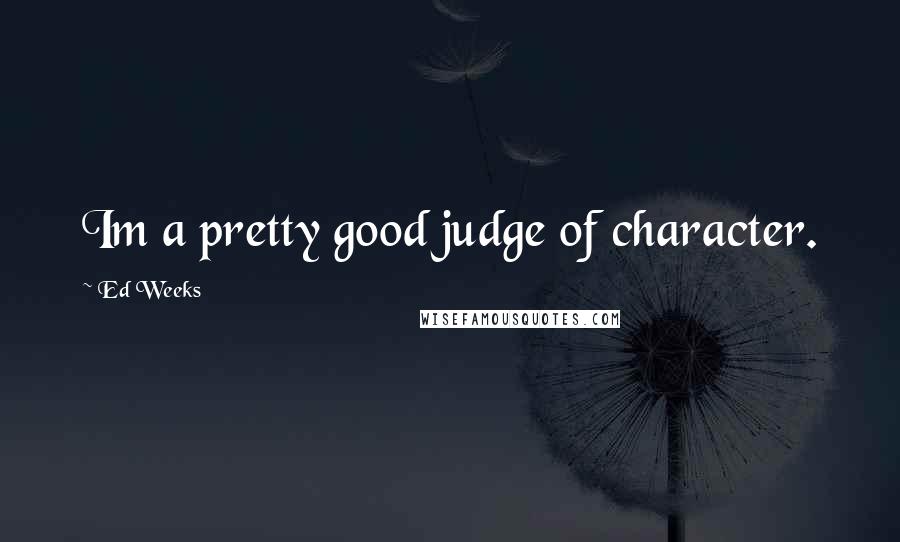 Im a pretty good judge of character.

~ Ed Weeks

WISEFAMOUSQUOTES.COM